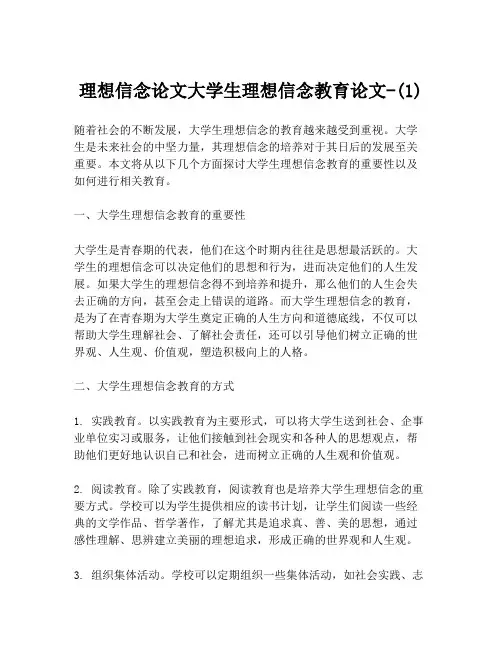 理想信念论文大学生理想信念教育论文-(1)

随着社会的不断发展，大学生理想信念的教育越来越受到重视。大学生是未来社会的中坚力量，其理想信念的培养对于其日后的发展至关重要。本文将从以下几个方面探讨大学生理想信念教育的重要性以及如何进行相关教育。

一、大学生理想信念教育的重要性

大学生是青春期的代表，他们在这个时期内往往是思想最活跃的。大学生的理想信念可以决定他们的思想和行为，进而决定他们的人生发展。如果大学生的理想信念得不到培养和提升，那么他们的人生会失去正确的方向，甚至会走上错误的道路。而大学生理想信念的教育，是为了在青春期为大学生奠定正确的人生方向和道德底线，不仅可以帮助大学生理解社会、了解社会责任，还可以引导他们树立正确的世界观、人生观、价值观，塑造积极向上的人格。

二、大学生理想信念教育的方式

1. 实践教育。以实践教育为主要形式，可以将大学生送到社会、企事业单位实习或服务，让他们接触到社会现实和各种人的思想观点，帮助他们更好地认识自己和社会，进而树立正确的人生观和价值观。

2. 阅读教育。除了实践教育，阅读教育也是培养大学生理想信念的重要方式。学校可以为学生提供相应的读书计划，让学生们阅读一些经典的文学作品、哲学著作，了解尤其是追求真、善、美的思想，通过感性理解、思辨建立美丽的理想追求，形成正确的世界观和人生观。

3. 组织集体活动。学校可以定期组织一些集体活动，如社会实践、志